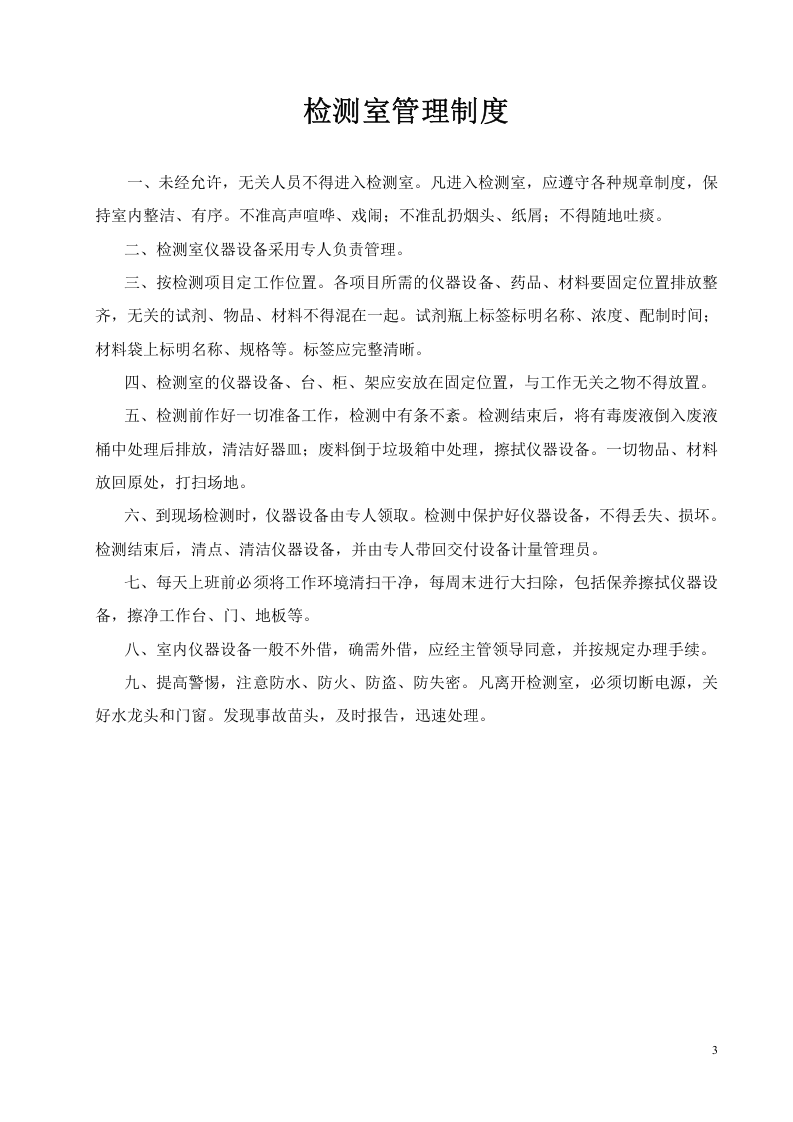 检测室管理制度

一、未经允许，无关人员不得进入检测室。凡进入检测室，应遵守各种规章制度，保持室内整洁、有序。不准高声喧哗、戏闹；不准乱扔烟头、纸屑；不得随地吐痰。

二、检测室仪器设备采用专人负责管理。

三、按检测项目定工作位置。各项目所需的仪器设备、药品、材料要固定位置排放整齐，无关的试剂、物品、材料不得混在一起。试剂瓶上标签标明名称、浓度、配制时间；材料袋上标明名称、规格等。标签应完整清晰。

四、检测室的仪器设备、台、柜、架应安放在固定位置，与工作无关之物不得放置。

五、检测前作好一切准备工作，检测中有条不紊。检测结束后，将有毒废液倒入废液桶中处理后排放，清洁好器皿；废料倒于垃圾箱中处理，擦拭仪器设备。一切物品、材料放回原处，打扫场地。

六、到现场检测时，仪器设备由专人领取。检测中保护好仪器设备，不得丢失、损坏。检测结束后，清点、清洁仪器设备，并由专人带回交付设备计量管理员。

七、每天上班前必须将工作环境清扫干净，每周末进行大扫除，包括保养擦拭仪器设备，擦净工作台、门、地板等。

八、室内仪器设备一般不外借，确需外借，应经主管领导同意，并按规定办理手续。

九、提高警惕，注意防水、防火、防盗、防失密。凡离开检测室，必须切断电源，关好水龙头和门窗。发现事故苗头，及时报告，迅速处理。

3